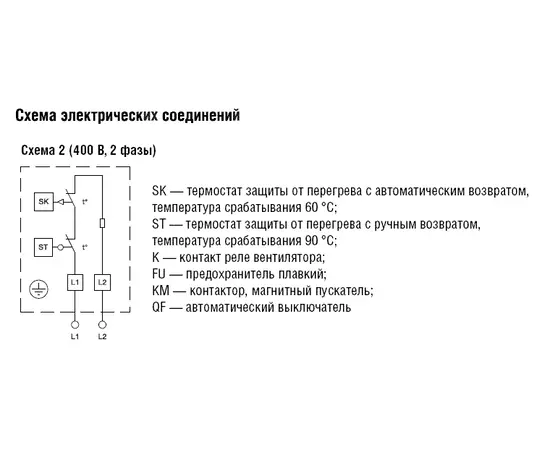 Схема электрических соединений

Схема 2 (400 В, 2 фазы)

SK
t°
ST
t°
L1
L2
L1
L2

SK — термостат защиты от перегрева с автоматическим возвратом, температура срабатывания 60 °C;
ST — термостат защиты от перегрева с ручным возвратом, температура срабатывания 90 °C;
K — контакт реле вентилятора;
FU — предохранитель плавкий;
KM — контактор, магнитный пускатель;
QF — автоматический выключатель